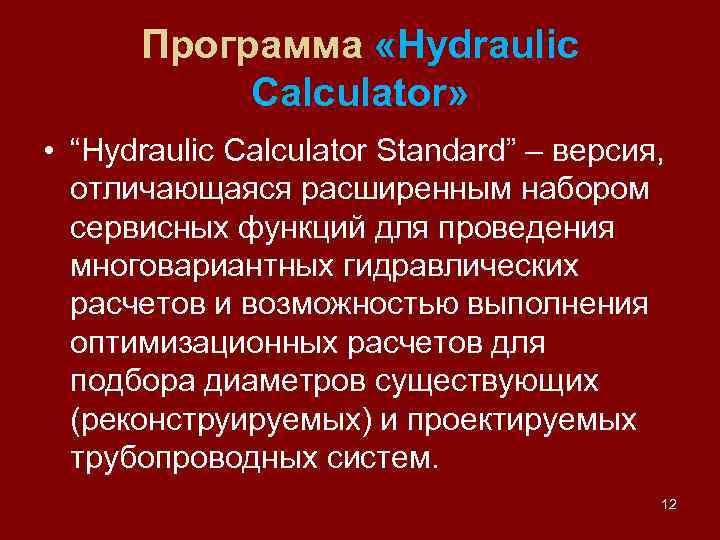 Программа «Hydraulic Calculator»

• "Hydraulic Calculator Standard" – версия, отличающаяся расширенным набором сервисных функций для проведения многовариантных гидравлических расчетов и возможностью выполнения оптимизационных расчетов для подбора диаметров существующих (реконструируемых) и проектируемых трубопроводных систем.

12